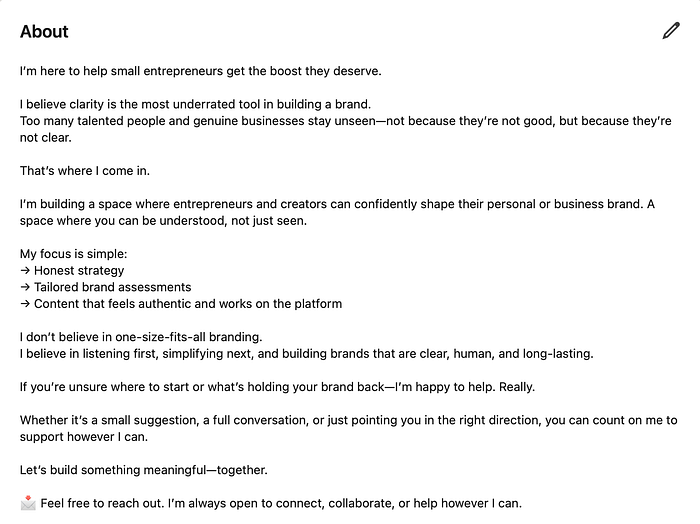 About

I'm here to help small entrepreneurs get the boost they deserve.

I believe clarity is the most underrated tool in building a brand.
Too many talented people and genuine businesses stay unseen—not because they're not good, but because they're not clear.

That's where I come in.

I'm building a space where entrepreneurs and creators can confidently shape their personal or business brand. A space where you can be understood, not just seen.

My focus is simple:
→ Honest strategy
→ Tailored brand assessments
→ Content that feels authentic and works on the platform

I don't believe in one-size-fits-all branding.
I believe in listening first, simplifying next, and building brands that are clear, human, and long-lasting.

If you're unsure where to start or what's holding your brand back—I'm happy to help. Really.

Whether it's a small suggestion, a full conversation, or just pointing you in the right direction, you can count on me to support however I can.

Let's build something meaningful—together.

📩 Feel free to reach out. I'm always open to connect, collaborate, or help however I can.